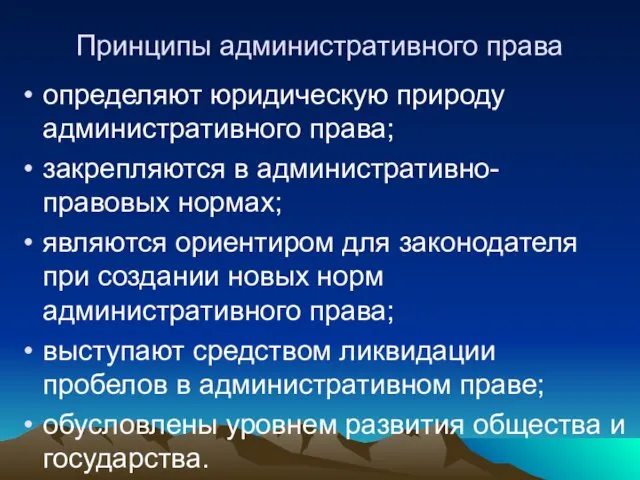 Принципы административного права

• определяют юридическую природу административного права;

• закрепляются в административно-правовых нормах;

• являются ориентиром для законодателя при создании новых норм административного права;

• выступают средством ликвидации пробелов в административном праве;

• обусловлены уровнем развития общества и государства.